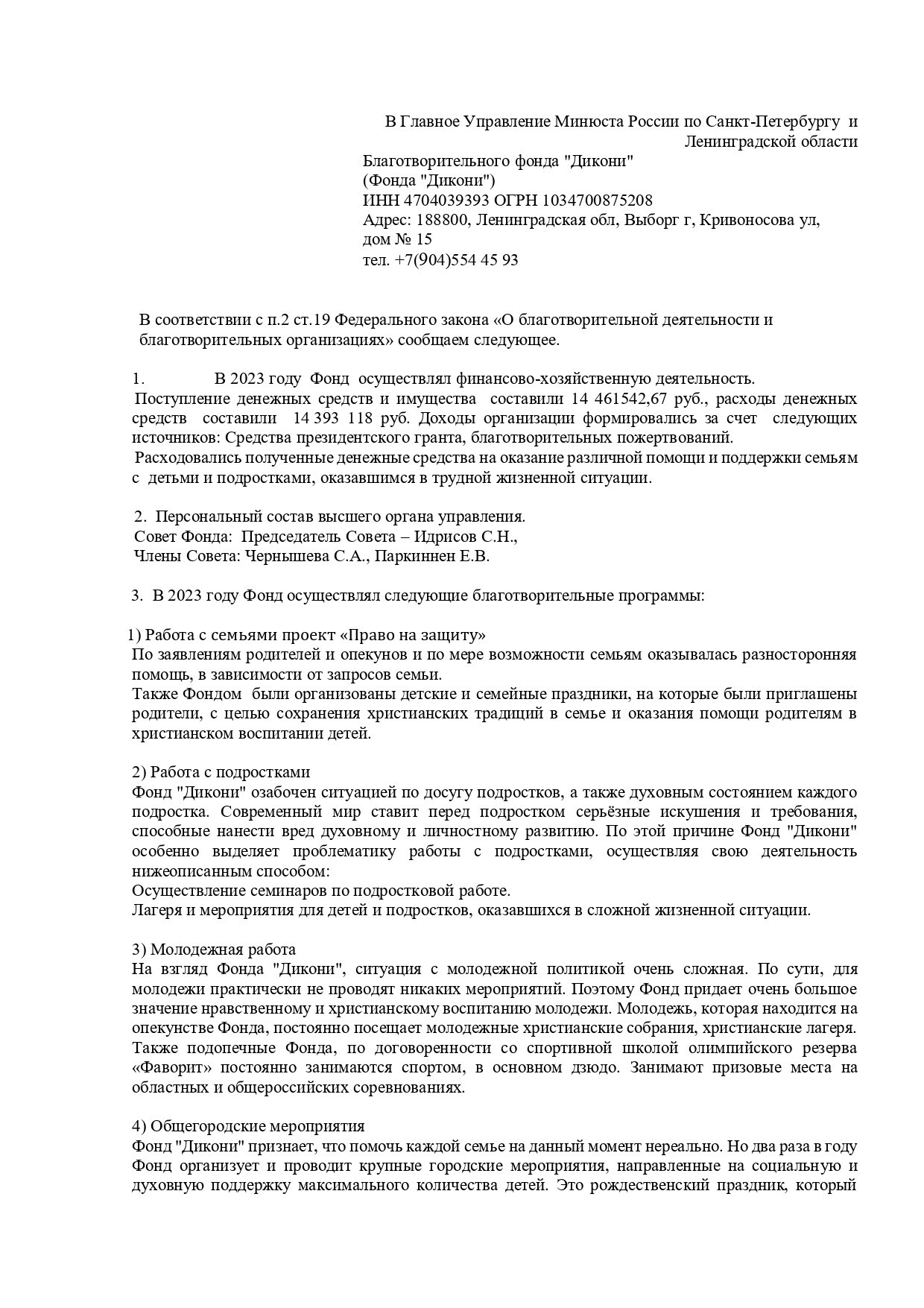 В Главное Управление Минюста России по Санкт-Петербургу и Ленинградской области

Благотворительного фонда "Дикони"
(Фонда "Дикони")
ИНН 4704039393 ОГРН 1034700875208
Адрес: 188800, Ленинградская обл, Выборг г, Кривоносова ул, дом № 15
тел. +7(904)554 45 93

В соответствии с п.2 ст.19 Федерального закона «О благотворительной деятельности и благотворительных организациях» сообщаем следующее.

1. В 2023 году Фонд осуществлял финансово-хозяйственную деятельность.
Поступление денежных средств и имущества составили 14 461542,67 руб., расходы денежных средств составили 14 393 118 руб. Доходы организации формировались за счет следующих источников: Средства президентского гранта, благотворительных пожертвований.
Расходовались полученные денежные средства на оказание различной помощи и поддержки семьям с детьми и подростками, оказавшимся в трудной жизненной ситуации.

2. Персональный состав высшего органа управления.
Совет Фонда: Председатель Совета – Идрисов С.Н.,
Члены Совета: Чернышева С.А., Паркиннен Е.В.

3. В 2023 году Фонд осуществлял следующие благотворительные программы:

1) Работа с семьями проект «Право на защиту»
По заявлениям родителей и опекунов и по мере возможности семьям оказывалась разносторонняя помощь, в зависимости от запросов семьи.
Также Фондом были организованы детские и семейные праздники, на которые были приглашены родители, с целью сохранения христианских традиций в семье и оказания помощи родителям в христианском воспитании детей.

2) Работа с подростками
Фонд "Дикони" озабочен ситуацией по досугу подростков, а также духовным состоянием каждого подростка. Современный мир ставит перед подростком серьёзные искушения и требования, способные нанести вред духовному и личностному развитию. По этой причине Фонд "Дикони" особенно выделяет проблематику работы с подростками, осуществляя свою деятельность нижеописанным способом:
Осуществление семинаров по подростковой работе.
Лагеря и мероприятия для детей и подростков, оказавшихся в сложной жизненной ситуации.

3) Молодежная работа
На взгляд Фонда "Дикони", ситуация с молодежной политикой очень сложная. По сути, для молодежи практически не проводят никаких мероприятий. Поэтому Фонд придает очень большое значение нравственному и христианскому воспитанию молодежи. Молодежь, которая находится на опекунстве Фонда, постоянно посещает молодежные христианские собрания, христианские лагеря. Также подопечные Фонда, по договоренности со спортивной школой олимпийского резерва «Фаворит» постоянно занимаются спортом, в основном дзюдо. Занимают призовые места на областных и общероссийских соревнованиях.

4) Общегородские мероприятия
Фонд "Дикони" признает, что помочь каждой семье на данный момент нереально. Но два раза в году Фонд организует и проводит крупные городские мероприятия, направленные на социальную и духовную поддержку максимального количества детей. Это рождественский праздник, который